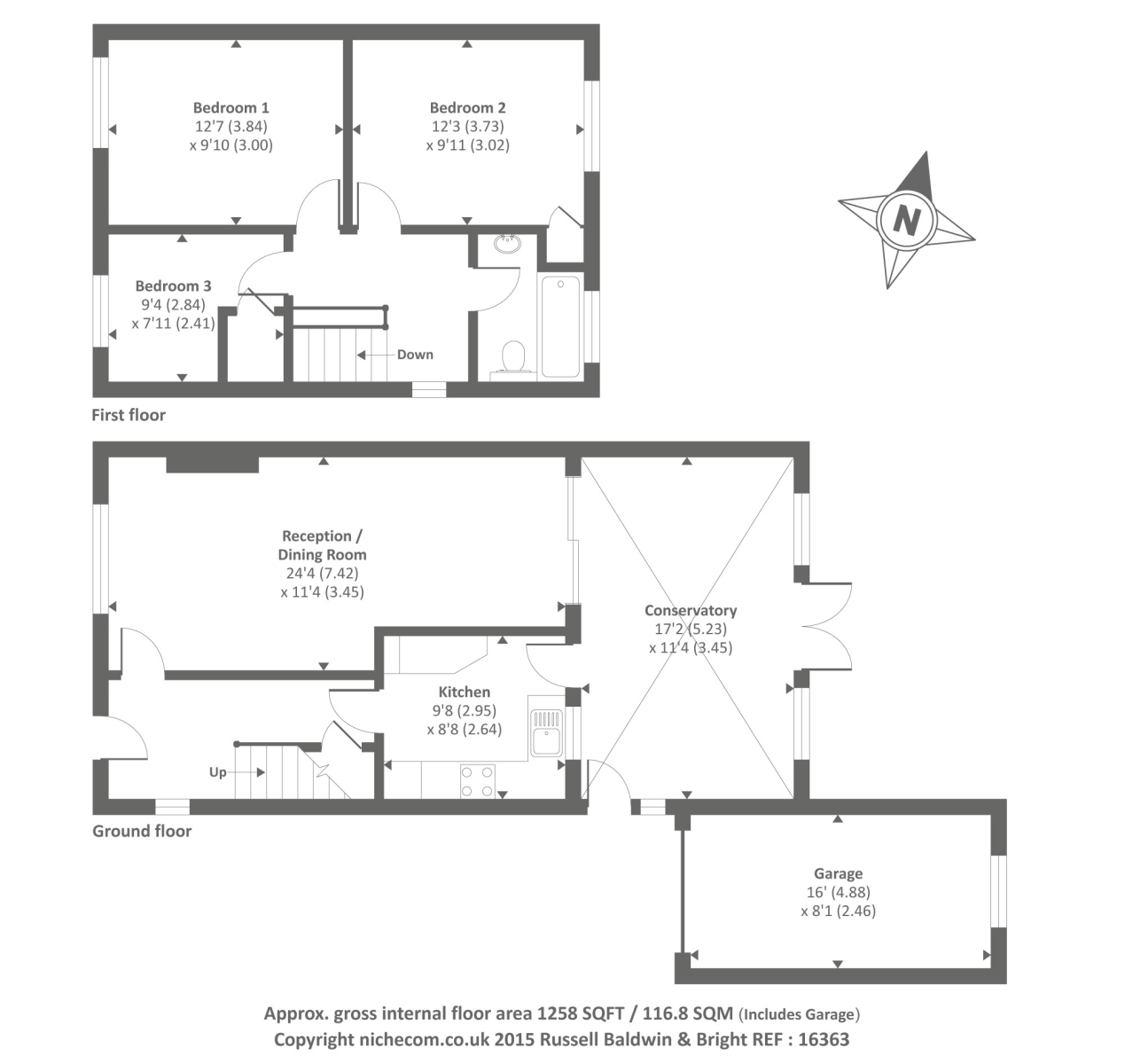 Bedroom 1
12'7 (3.84)
x 9'10 (3.00)

Bedroom 2
12'3 (3.73)
x 9'11 (3.02)

N

Bedroom 3
9'4 (2.84)
x 7'11 (2.41)

Down

First floor

Reception /
Dining Room
24'4 (7.42)
x 11'4 (3.45)

Conservatory
17'2 (5.23)
x 11'4 (3.45)

Kitchen
9'8 (2.95)
x 8'8 (2.64)

Up

Ground floor

Garage
16' (4.88)
x 8'1 (2.46)

Approx. gross internal floor area 1258 SQFT / 116.8 SQM (Includes Garage)
Copyright nichecom.co.uk 2015 Russell Baldwin & Bright REF : 16363